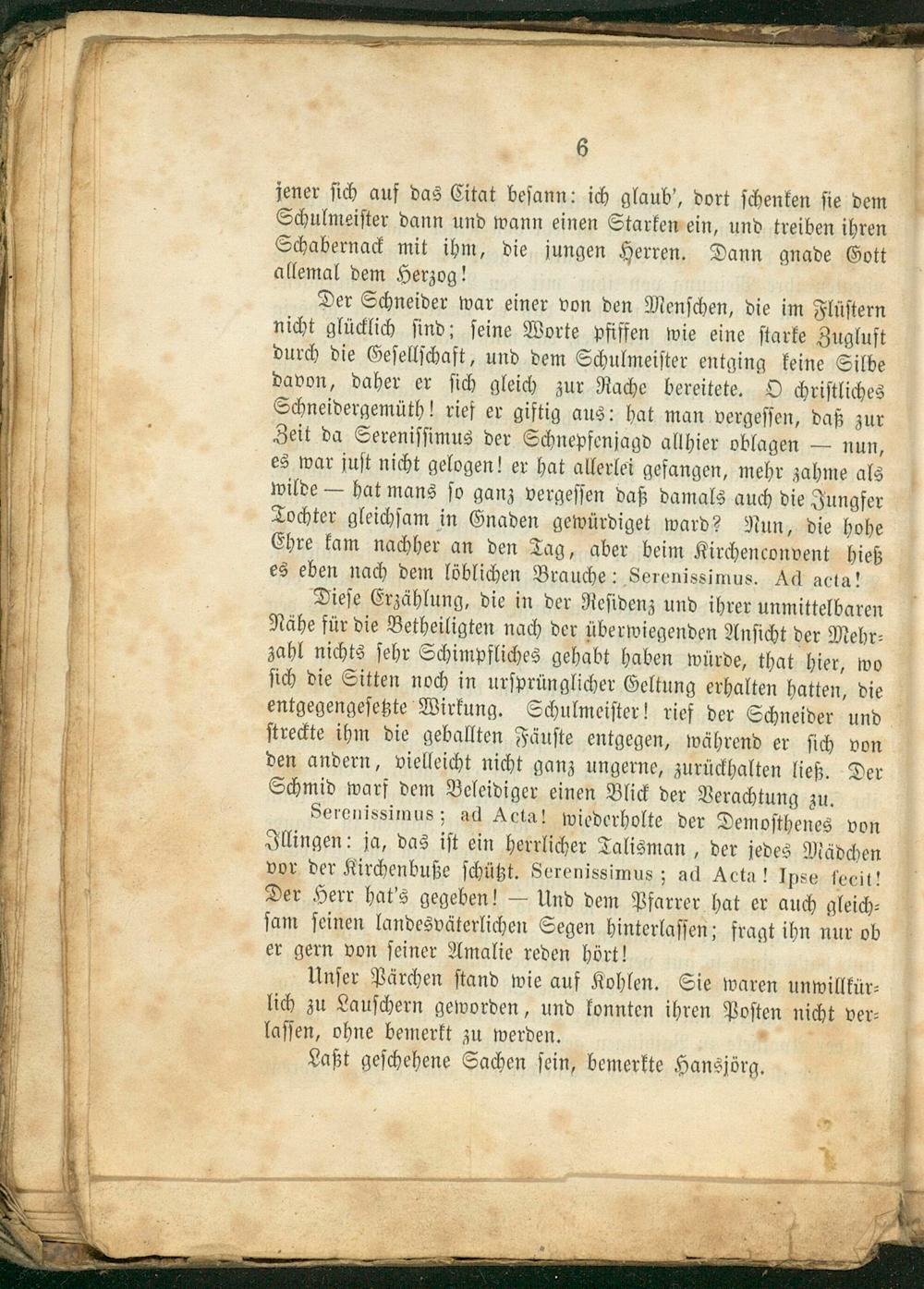 6

jener sich auf das Citat besann: ich glaub', dort schenken sie dem Schulmeister dann und wann einen Starken ein, und treiben ihren Schabernack mit ihm, die jungen Herren. Dann gnade Gott allemal dem Herzog!

Der Schneider war einer von den Menschen, die im Flüstern nicht glücklich sind; seine Worte pfiffen wie eine starke Zugluft durch die Gesellschaft, und dem Schulmeister entging keine Silbe davon, daher er sich gleich zur Rache bereitete. O christliches Schneidergemüth! rief er giftig aus: hat man vergessen, daß zur Zeit da Serenissimus der Schnepfenjagd allhier oblagen — nun, es war just nicht gelogen! er hat allerlei gefangen, mehr zahme als wilde — hat mans so ganz vergessen daß damals auch die Jungfer Tochter gleichsam in Gnaden gewürdiget ward? Nun, die hohe Ehre kam nachher an den Tag, aber beim Kirchenconvent hieß es eben nach dem löblichen Brauche: Serenissimus. Ad acta!

Diese Erzählung, die in der Residenz und ihrer unmittelbaren Nähe für die Betheiligten nach der überwiegenden Ansicht der Mehrzahl nichts sehr Schimpfliches gehabt haben würde, that hier, wo sich die Sitten noch in ursprünglicher Geltung erhalten hatten, die entgegengesetzte Wirkung. Schulmeister! rief der Schneider und streckte ihm die geballten Fäuste entgegen, während er sich von den andern, vielleicht nicht ganz ungerne, zurückhalten ließ. Der Schmid warf dem Beleidiger einen Blick der Verachtung zu.

Serenissimus; ad Acta! wiederholte der Demosthenes von Illingen: ja, das ist ein herrlicher Talisman, der jedes Mädchen vor der Kirchenbuße schützt. Serenissimus; ad Acta! Ipse fecit! Der Herr hat's gegeben! — Und dem Pfarrer hat er auch gleichsam seinen landesväterlichen Segen hinterlassen; fragt ihn nur ob er gern von seiner Amalie reden hört!

Unser Pärchen stand wie auf Kohlen. Sie waren unwillkürlich zu Lauschern geworden, und konnten ihren Posten nicht verlassen, ohne bemerkt zu werden.

Laßt geschehene Sachen sein, bemerkte Hansjörg.